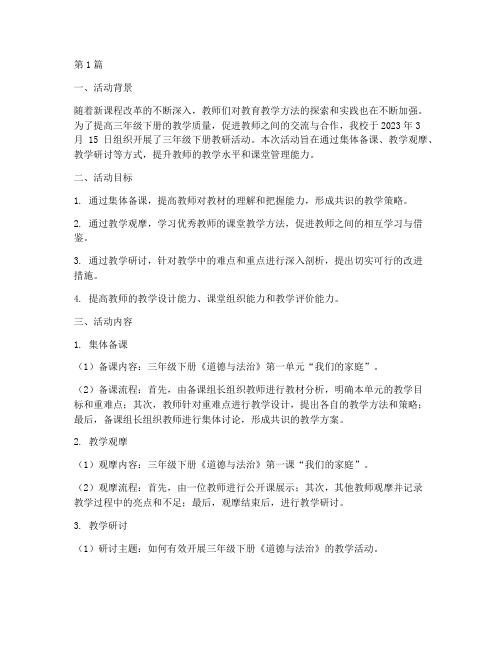 第1篇

一、活动背景

随着新课程改革的不断深入，教师们对教育教学方法的探索和实践也在不断加强。为了提高三年级下册的教学质量，促进教师之间的交流与合作，我校于2023年3月15日组织开展了三年级下册教研活动。本次活动旨在通过集体备课、教学观摩、教学研讨等方式，提升教师的教学水平和课堂管理能力。

二、活动目标

1. 通过集体备课，提高教师对教材的理解和把握能力，形成共识的教学策略。

2. 通过教学观摩，学习优秀教师的课堂教学方法，促进教师之间的相互学习与借鉴。

3. 通过教学研讨，针对教学中的难点和重点进行深入剖析，提出切实可行的改进措施。

4. 提高教师的教学设计能力、课堂组织能力和教学评价能力。

三、活动内容

1. 集体备课

（1）备课内容：三年级下册《道德与法治》第一单元“我们的家庭”。

（2）备课流程：首先，由备课组长组织教师进行教材分析，明确本单元的教学目标和重难点；其次，教师针对重难点进行教学设计，提出各自的教学方法和策略；最后，备课组长组织教师进行集体讨论，形成共识的教学方案。

2. 教学观摩

（1）观摩内容：三年级下册《道德与法治》第一课“我们的家庭”。

（2）观摩流程：首先，由一位教师进行公开课展示；其次，其他教师观摩并记录教学过程中的亮点和不足；最后，观摩结束后，进行教学研讨。

3. 教学研讨

（1）研讨主题：如何有效开展三年级下册《道德与法治》的教学活动。